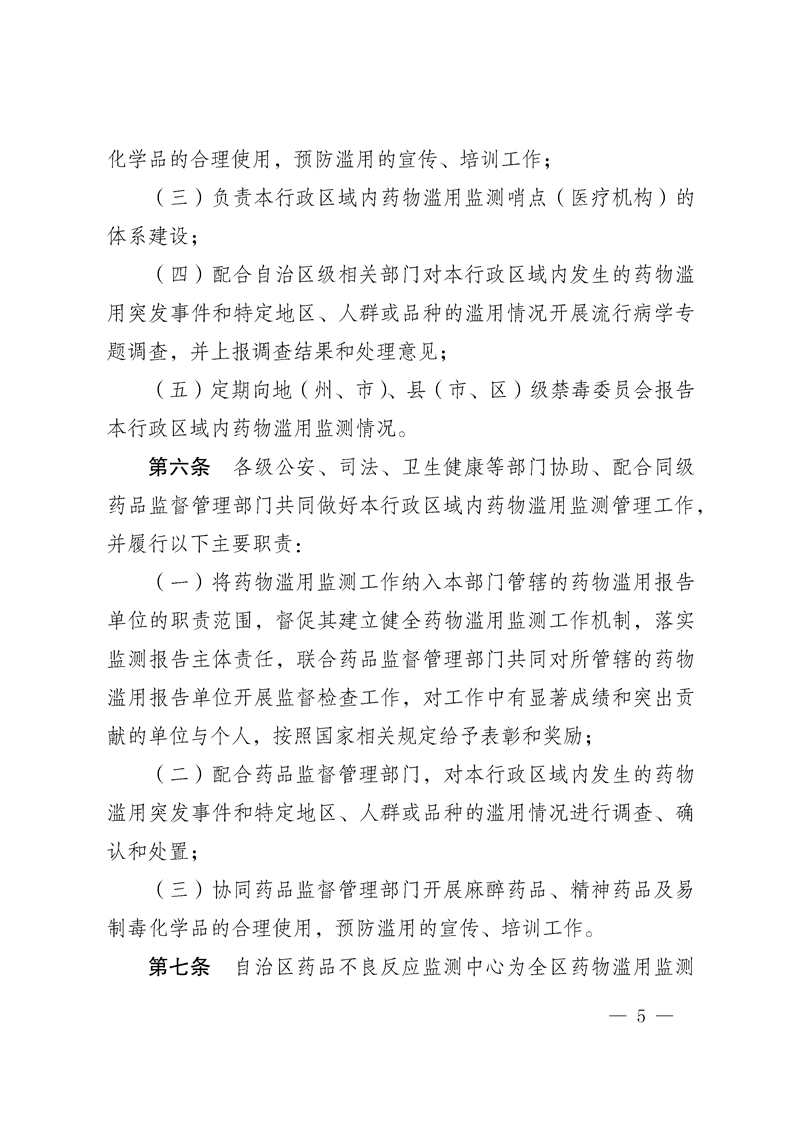 化学品的合理使用，预防滥用的宣传、培训工作；

（三）负责本行政区域内药物滥用监测哨点（医疗机构）的体系建设；

（四）配合自治区级相关部门对本行政区域内发生的药物滥用突发事件和特定地区、人群或品种的滥用情况开展流行病学专题调查，并上报调查结果和处理意见；

（五）定期向地（州、市）、县（市、区）级禁毒委员会报告本行政区域内药物滥用监测情况。

第六条　各级公安、司法、卫生健康等部门协助、配合同级药品监督管理部门共同做好本行政区域内药物滥用监测管理工作，并履行以下主要职责：

（一）将药物滥用监测工作纳入本部门管辖的药物滥用报告单位的职责范围，督促其建立健全药物滥用监测工作机制，落实监测报告主体责任，联合药品监督管理部门共同对所管辖的药物滥用报告单位开展监督检查工作，对工作中有显著成绩和突出贡献的单位与个人，按照国家相关规定给予表彰和奖励；

（二）配合药品监督管理部门，对本行政区域内发生的药物滥用突发事件和特定地区、人群或品种的滥用情况进行调查、确认和处置；

（三）协同药品监督管理部门开展麻醉药品、精神药品及易制毒化学品的合理使用，预防滥用的宣传、培训工作。

第七条　自治区药品不良反应监测中心为全区药物滥用监测

— 5 —